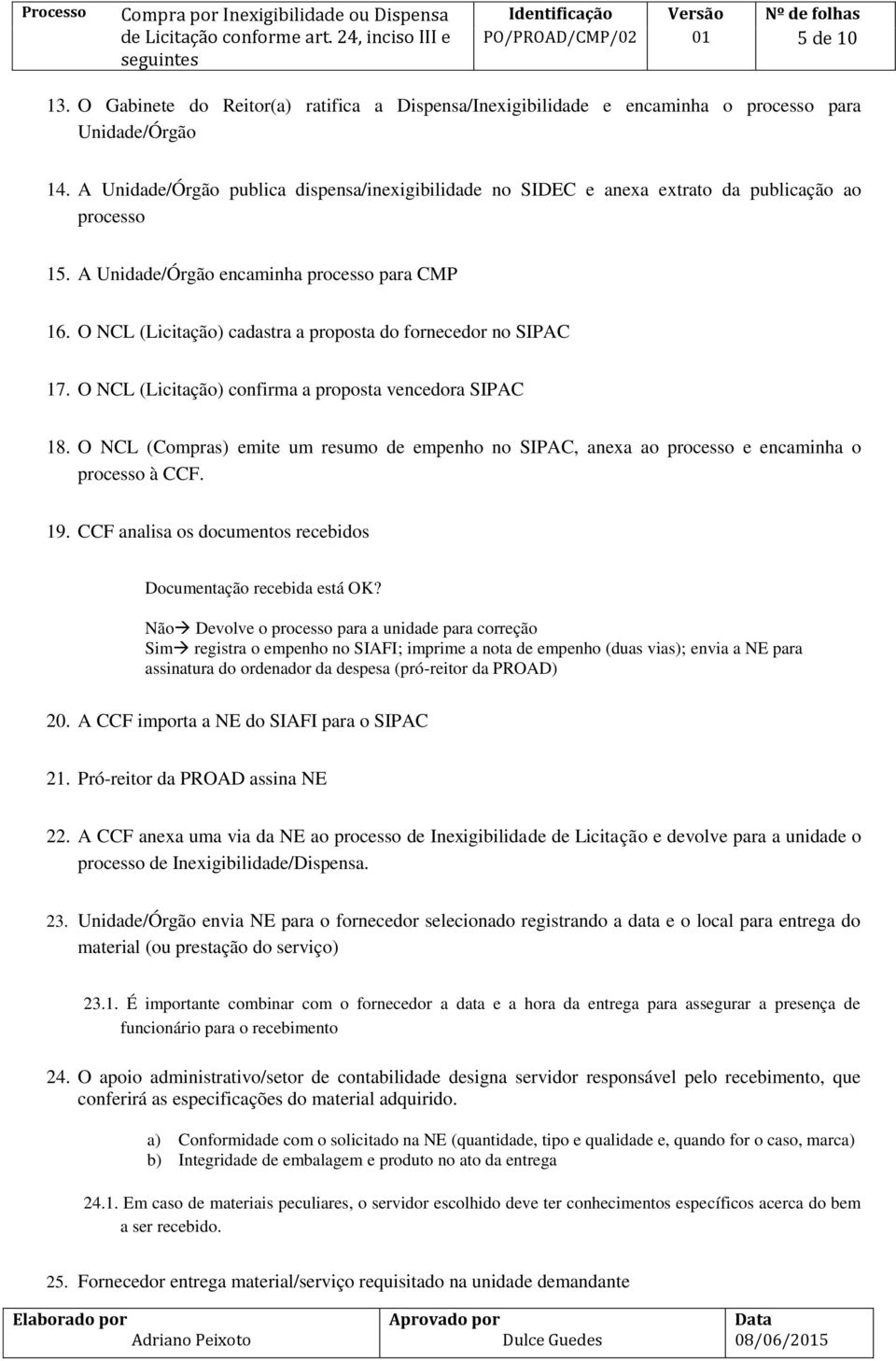 | Processo | Compra por Inexigibilidade ou Dispensa de Licitação conforme art. 24, inciso III e seguintes | Identificação PO/PROAD/CMP/02 | Versão 01 | Nº de folhas 5 de 10 |
|---|---|---|---|---|

13. O Gabinete do Reitor(a) ratifica a Dispensa/Inexigibilidade e encaminha o processo para Unidade/Órgão

14. A Unidade/Órgão publica dispensa/inexigibilidade no SIDEC e anexa extrato da publicação ao processo

15. A Unidade/Órgão encaminha processo para CMP

16. O NCL (Licitação) cadastra a proposta do fornecedor no SIPAC

17. O NCL (Licitação) confirma a proposta vencedora SIPAC

18. O NCL (Compras) emite um resumo de empenho no SIPAC, anexa ao processo e encaminha o processo à CCF.

19. CCF analisa os documentos recebidos

Documentação recebida está OK?

Não→ Devolve o processo para a unidade para correção
Sim→ registra o empenho no SIAFI; imprime a nota de empenho (duas vias); envia a NE para assinatura do ordenador da despesa (pró-reitor da PROAD)

20. A CCF importa a NE do SIAFI para o SIPAC

21. Pró-reitor da PROAD assina NE

22. A CCF anexa uma via da NE ao processo de Inexigibilidade de Licitação e devolve para a unidade o processo de Inexigibilidade/Dispensa.

23. Unidade/Órgão envia NE para o fornecedor selecionado registrando a data e o local para entrega do material (ou prestação do serviço)

23.1. É importante combinar com o fornecedor a data e a hora da entrega para assegurar a presença de funcionário para o recebimento

24. O apoio administrativo/setor de contabilidade designa servidor responsável pelo recebimento, que conferirá as especificações do material adquirido.

a) Conformidade com o solicitado na NE (quantidade, tipo e qualidade e, quando for o caso, marca)
b) Integridade de embalagem e produto no ato da entrega

24.1. Em caso de materiais peculiares, o servidor escolhido deve ter conhecimentos específicos acerca do bem a ser recebido.

25. Fornecedor entrega material/serviço requisitado na unidade demandante

| Elaborado por Adriano Peixoto | Aprovado por Dulce Guedes | Data 08/06/2015 |
|---|---|---|